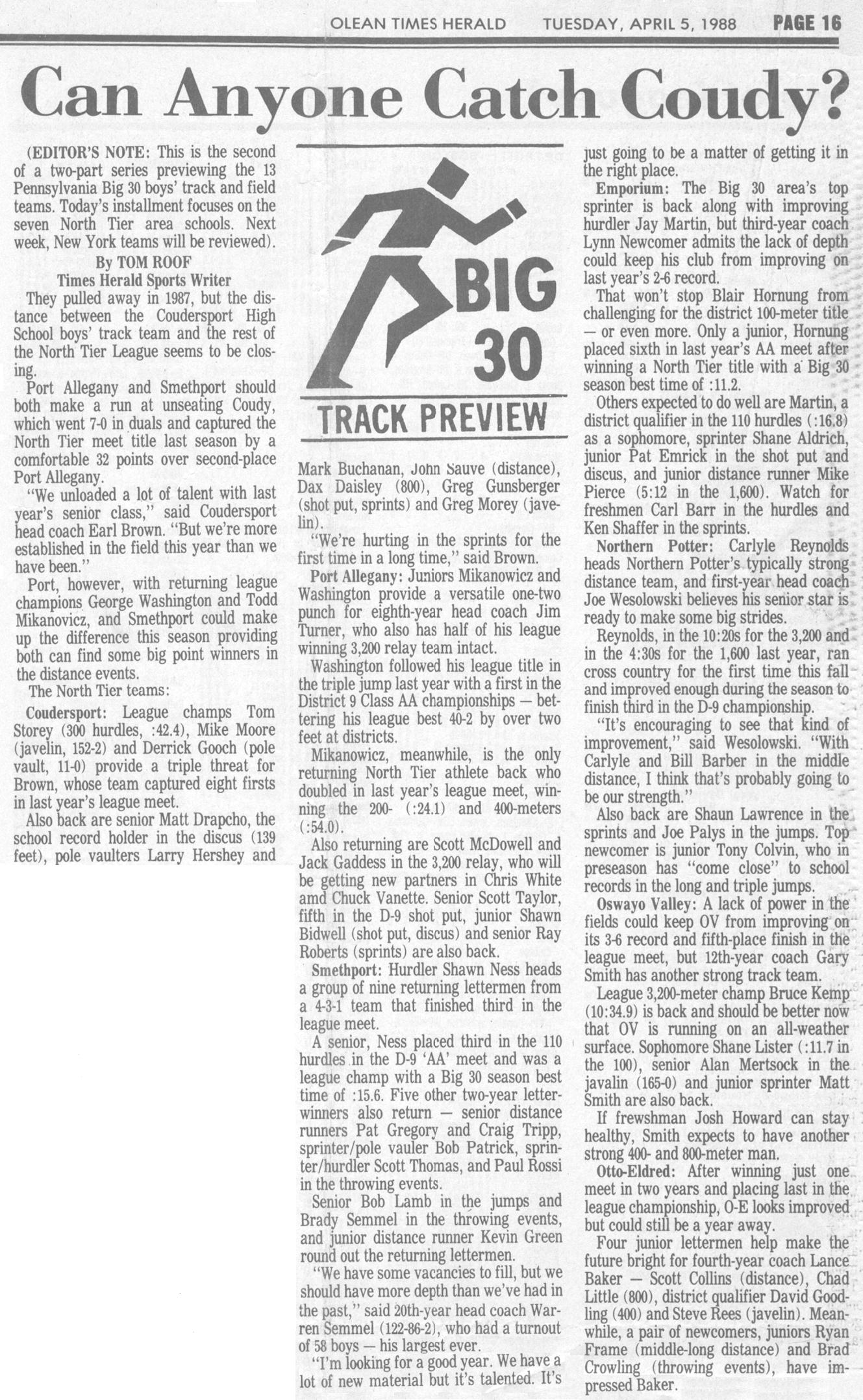 OLEAN TIMES HERALD TUESDAY, APRIL 5, 1988 PAGE 16

Can Anyone Catch Coudy?

(EDITOR'S NOTE: This is the second of a two-part series previewing the 13 Pennsylvania Big 30 boys' track and field teams. Today's installment focuses on the seven North Tier area schools. Next week, New York teams will be reviewed).

By TOM ROOF
Times Herald Sports Writer

They pulled away in 1987, but the distance between the Coudersport High School boys' track team and the rest of the North Tier League seems to be closing.

Port Allegany and Smethport should both make a run at unseating Coudy, which went 7-0 in duals and captured the North Tier meet title last season by a comfortable 32 points over second-place Port Allegany.

"We unloaded a lot of talent with last year's senior class," said Coudersport head coach Earl Brown. "But we're more established in the field this year than we have been."

Port, however, with returning league champions George Washington and Todd Mikanovicz, and Smethport could make up the difference this season providing both can find some big point winners in the distance events.

The North Tier teams:

Coudersport: League champs Tom Storey (300 hurdles, :42.4), Mike Moore (javelin, 152-2) and Derrick Gooch (pole vault, 11-0) provide a triple threat for Brown, whose team captured eight firsts in last year's league meet.

Also back are senior Matt Drapcho, the school record holder in the discus (139 feet), pole vaulters Larry Hershey and

BIG 30
TRACK PREVIEW

Mark Buchanan, John Sauve (distance), Dax Daisley (800), Greg Gunsberger (shot put, sprints) and Greg Morey (javelin).

"We're hurting in the sprints for the first time in a long time," said Brown.

Port Allegany: Juniors Mikanowicz and Washington provide a versatile one-two punch for eighth-year head coach Jim Turner, who also has half of his league winning 3,200 relay team intact.

Washington followed his league title in the triple jump last year with a first in the District 9 Class AA championships — bettering his league best 40-2 by over two feet at districts.

Mikanowicz, meanwhile, is the only returning North Tier athlete back who doubled in last year's league meet, winning the 200- (:24.1) and 400-meters (:54.0).

Also returning are Scott McDowell and Jack Gaddess in the 3,200 relay, who will be getting new partners in Chris White amd Chuck Vanette. Senior Scott Taylor, fifth in the D-9 shot put, junior Shawn Bidwell (shot put, discus) and senior Ray Roberts (sprints) are also back.

Smethport: Hurdler Shawn Ness heads a group of nine returning lettermen from a 4-3-1 team that finished third in the league meet.

A senior, Ness placed third in the 110 hurdles in the D-9 'AA' meet and was a league champ with a Big 30 season best time of :15.6. Five other two-year letterwinners also return — senior distance runners Pat Gregory and Craig Tripp, sprinter/pole vauler Bob Patrick, sprinter/hurdler Scott Thomas, and Paul Rossi in the throwing events.

Senior Bob Lamb in the jumps and Brady Semmel in the throwing events, and junior distance runner Kevin Green round out the returning lettermen.

"We have some vacancies to fill, but we should have more depth than we've had in the past," said 20th-year head coach Warren Semmel (122-86-2), who had a turnout of 58 boys — his largest ever.

"I'm looking for a good year. We have a lot of new material but it's talented. It's just going to be a matter of getting it in the right place.

Emporium: The Big 30 area's top sprinter is back along with improving hurdler Jay Martin, but third-year coach Lynn Newcomer admits the lack of depth could keep his club from improving on last year's 2-6 record.

That won't stop Blair Hornung from challenging for the district 100-meter title — or even more. Only a junior, Hornung placed sixth in last year's AA meet after winning a North Tier title with a Big 30 season best time of :11.2.

Others expected to do well are Martin, a district qualifier in the 110 hurdles (:16.8) as a sophomore, sprinter Shane Aldrich, junior Pat Emrick in the shot put and discus, and junior distance runner Mike Pierce (5:12 in the 1,600). Watch for freshmen Carl Barr in the hurdles and Ken Shaffer in the sprints.

Northern Potter: Carlyle Reynolds heads Northern Potter's typically strong distance team, and first-year head coach Joe Wesolowski believes his senior star is ready to make some big strides.

Reynolds, in the 10:20s for the 3,200 and in the 4:30s for the 1,600 last year, ran cross country for the first time this fall and improved enough during the season to finish third in the D-9 championship.

"It's encouraging to see that kind of improvement," said Wesolowski. "With Carlyle and Bill Barber in the middle distance, I think that's probably going to be our strength."

Also back are Shaun Lawrence in the sprints and Joe Palys in the jumps. Top newcomer is junior Tony Colvin, who in preseason has "come close" to school records in the long and triple jumps.

Oswayo Valley: A lack of power in the fields could keep OV from improving on its 3-6 record and fifth-place finish in the league meet, but 12th-year coach Gary Smith has another strong track team.

League 3,200-meter champ Bruce Kemp (10:34.9) is back and should be better now that OV is running on an all-weather surface. Sophomore Shane Lister (:11.7 in the 100), senior Alan Mertsock in the javalin (165-0) and junior sprinter Matt Smith are also back.

If frewshman Josh Howard can stay healthy, Smith expects to have another strong 400- and 800-meter man.

Otto-Eldred: After winning just one meet in two years and placing last in the league championship, O-E looks improved but could still be a year away.

Four junior lettermen help make the future bright for fourth-year coach Lance Baker — Scott Collins (distance), Chad Little (800), district qualifier David Goodling (400) and Steve Rees (javelin). Meanwhile, a pair of newcomers, juniors Ryan Frame (middle-long distance) and Brad Crowling (throwing events), have impressed Baker.